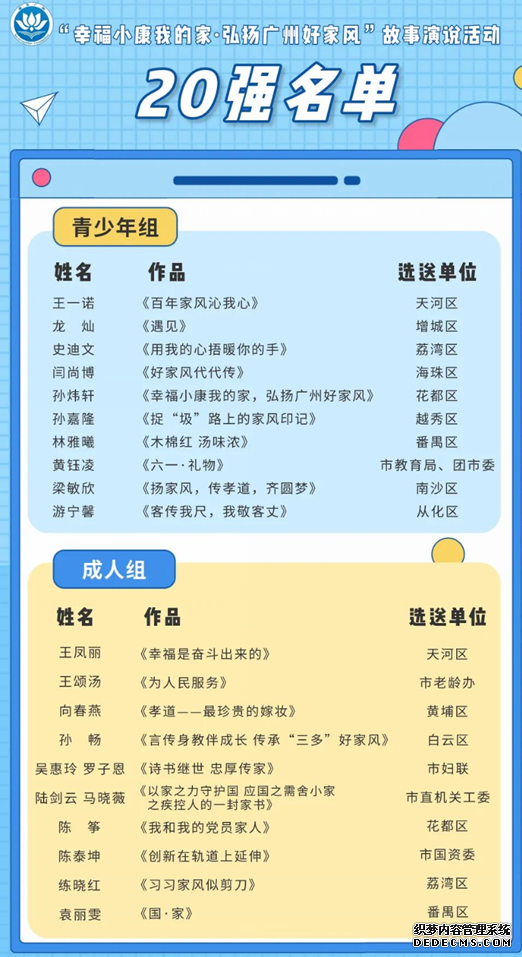 “幸福小康我的家·弘扬广州好家风”故事演说活动

20强名单

青少年组

| 姓名 | 作品 | 选送单位 |
|---|---|---|
| 王一诺 | 《百年家风沁我心》 | 天河区 |
| 龙 灿 | 《遇见》 | 增城区 |
| 史迪文 | 《用我的心捂暖你的手》 | 荔湾区 |
| 闫尚博 | 《好家风代代传》 | 海珠区 |
| 孙炜轩 | 《幸福小康我的家，弘扬广州好家风》 | 花都区 |
| 孙嘉隆 | 《捉“圾”路上的家风印记》 | 越秀区 |
| 林雅曦 | 《木棉红 汤味浓》 | 番禺区 |
| 黄钰凌 | 《六一·礼物》 | 市教育局、团市委 |
| 梁敏欣 | 《扬家风，传孝道，齐圆梦》 | 南沙区 |
| 游宁馨 | 《客传我尺，我敬客丈》 | 从化区 |

成人组

| 姓名 | 作品 | 选送单位 |
|---|---|---|
| 王凤丽 | 《幸福是奋斗出来的》 | 天河区 |
| 王颂汤 | 《为人民服务》 | 市老龄办 |
| 向春燕 | 《孝道——最珍贵的嫁妆》 | 黄埔区 |
| 孙 畅 | 《言传身教伴成长 传承“三多”好家风》 | 白云区 |
| 吴惠玲 罗子恩 | 《诗书继世 忠厚传家》 | 市妇联 |
| 陆剑云 马晓薇 | 《以家之力守护国 应国之需舍小家 之疾控人的一封家书》 | 市直机关工委 |
| 陈 筝 | 《我和我的党员家人》 | 花都区 |
| 陈泰坤 | 《创新在轨道上延伸》 | 市国资委 |
| 练晓红 | 《习习家风似剪刀》 | 荔湾区 |
| 袁丽雯 | 《国·家》 | 番禺区 |

织梦内容管理系统
DEDECMS.COM